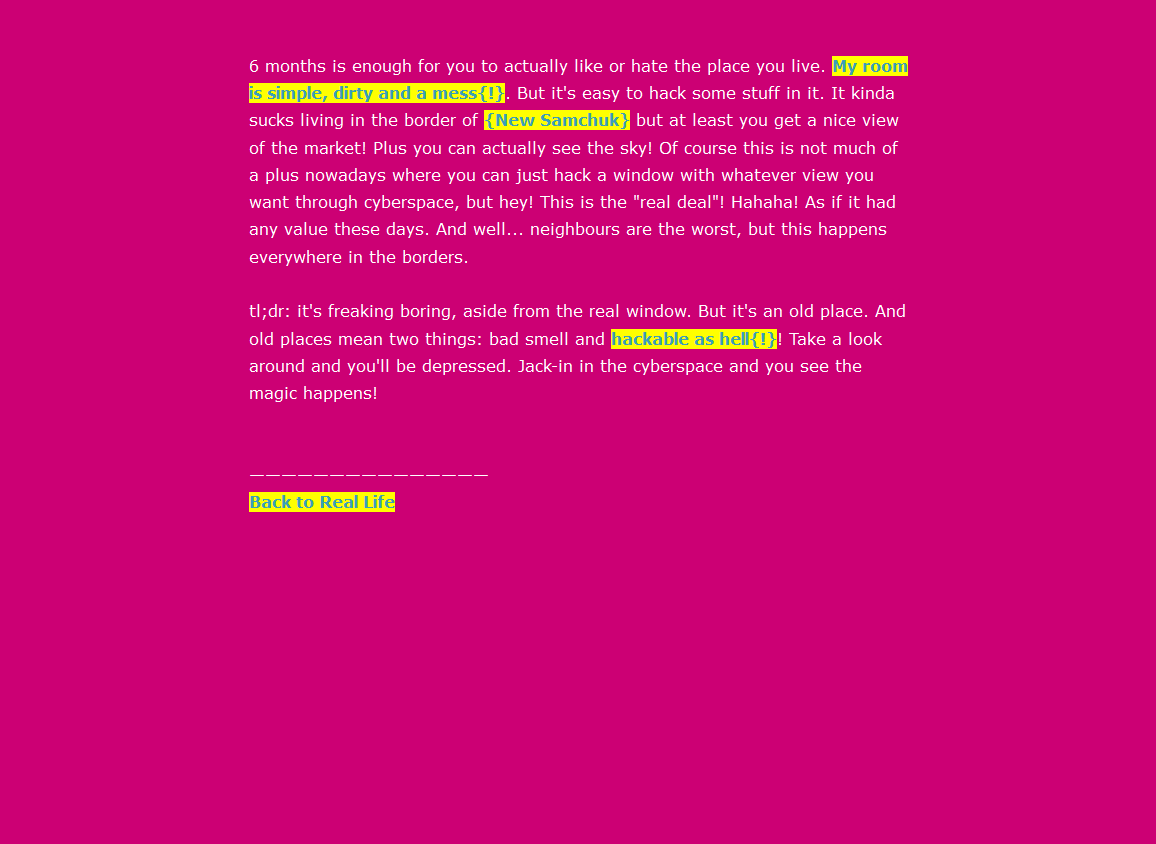 6 months is enough for you to actually like or hate the place you live. My room is simple, dirty and a mess{!}. But it's easy to hack some stuff in it. It kinda sucks living in the border of {New Samchuk} but at least you get a nice view of the market! Plus you can actually see the sky! Of course this is not much of a plus nowadays where you can just hack a window with whatever view you want through cyberspace, but hey! This is the "real deal"! Hahaha! As if it had any value these days. And well... neighbours are the worst, but this happens everywhere in the borders.

tl;dr: it's freaking boring, aside from the real window. But it's an old place. And old places mean two things: bad smell and hackable as hell{!}! Take a look around and you'll be depressed. Jack-in in the cyberspace and you see the magic happens!

———————————————
Back to Real Life